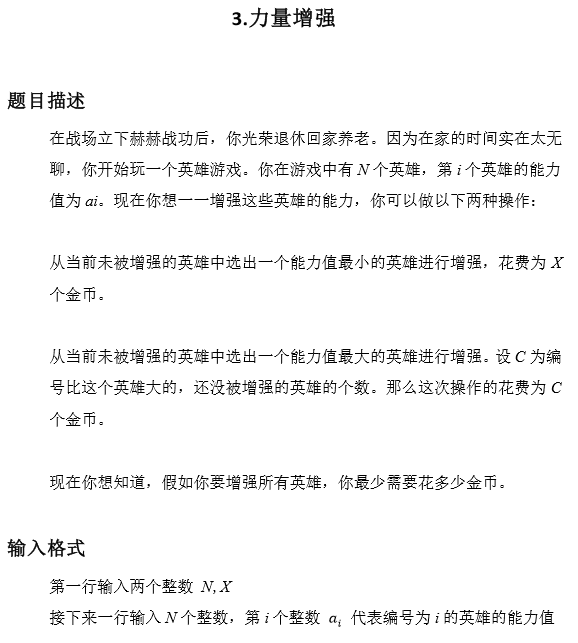 3.力量增强

题目描述

在战场立下赫赫战功后，你光荣退休回家养老。因为在家的时间实在太无聊，你开始玩一个英雄游戏。你在游戏中有 $N$ 个英雄，第 $i$ 个英雄的能力值为 $ai$。现在你想一一增强这些英雄的能力，你可以做以下两种操作：

从当前未被增强的英雄中选出一个能力值最小的英雄进行增强，花费为 $X$ 个金币。

从当前未被增强的英雄中选出一个能力值最大的英雄进行增强。设 $C$ 为编号比这个英雄大的，还没被增强的英雄的个数。那么这次操作的花费为 $C$ 个金币。

现在你想知道，假如你要增强所有英雄，你最少需要花多少金币。

输入格式

第一行输入两个整数 $N, X$

接下来一行输入 $N$ 个整数，第 $i$ 个整数 $a_i$ 代表编号为 $i$ 的英雄的能力值